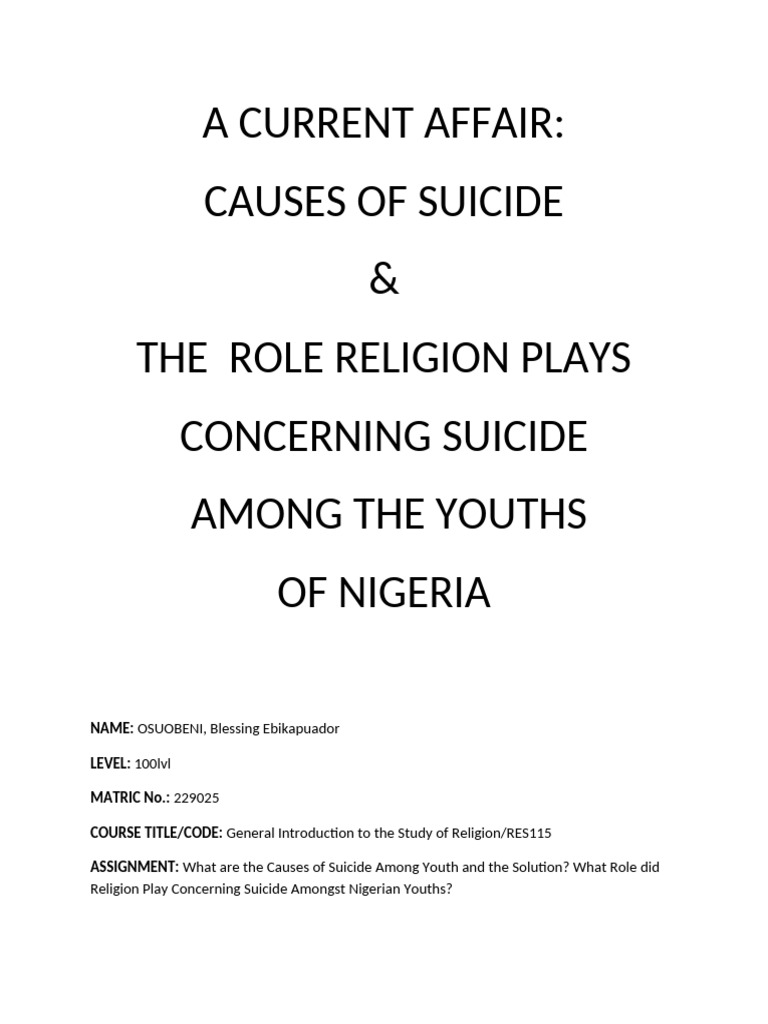 A CURRENT AFFAIR:

CAUSES OF SUICIDE

&

THE ROLE RELIGION PLAYS

CONCERNING SUICIDE

AMONG THE YOUTHS

OF NIGERIA

NAME: OSUOBENI, Blessing Ebikapuador

LEVEL: 100lvl

MATRIC No.: 229025

COURSE TITLE/CODE: General Introduction to the Study of Religion/RES115

ASSIGNMENT: What are the Causes of Suicide Among Youth and the Solution? What Role did Religion Play Concerning Suicide Amongst Nigerian Youths?